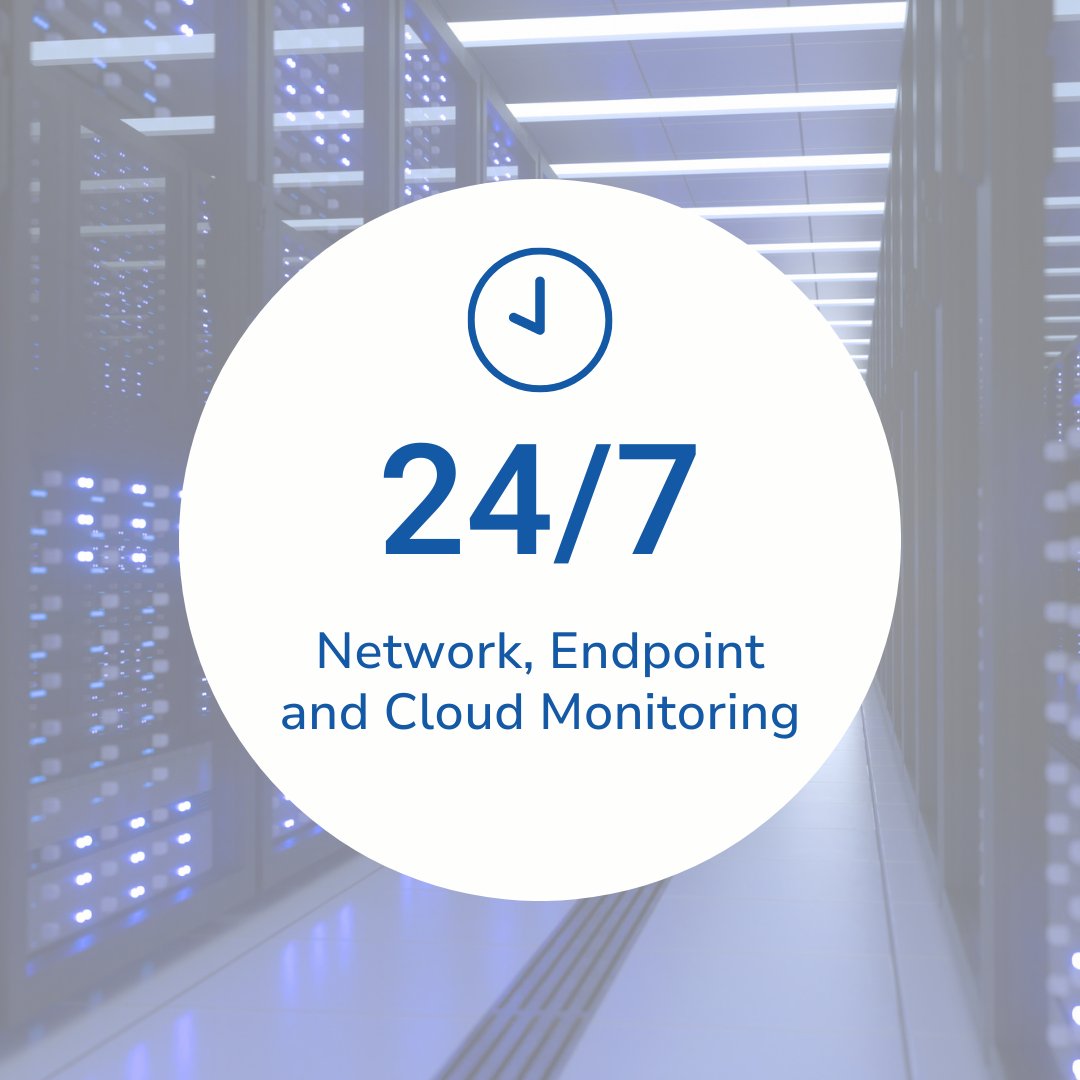 24/7

Network, Endpoint and Cloud Monitoring